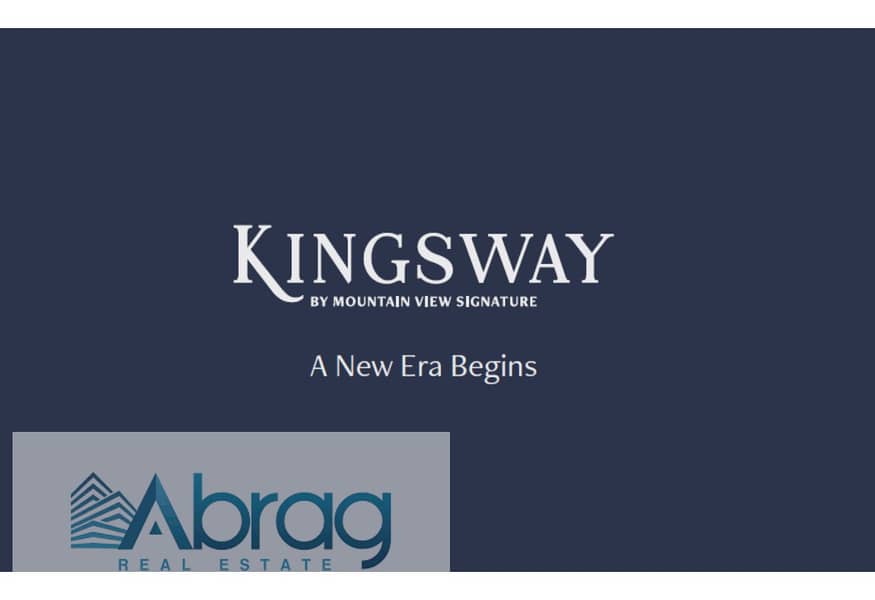 KINGSWAY
BY MOUNTAIN VIEW SIGNATURE

A New Era Begins

Abrag
REAL ESTATE